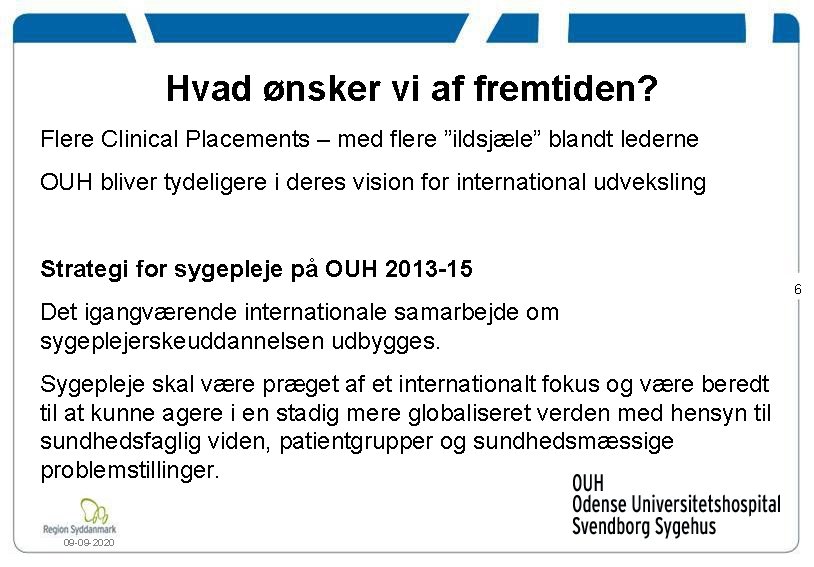 Hvad ønsker vi af fremtiden?

Flere Clinical Placements – med flere "ildsjæle" blandt lederne

OUH bliver tydeligere i deres vision for international udveksling

Strategi for sygepleje på OUH 2013-15

Det igangværende internationale samarbejde om sygeplejerskeuddannelsen udbygges.

Sygepleje skal være præget af et internationalt fokus og være beredt til at kunne agere i en stadig mere globaliseret verden med hensyn til sundhedsfaglig viden, patientgrupper og sundhedsmæssige problemstillinger.

6

Region Syddanmark
09-09-2020

OUH
Odense Universitetshospital
Svendborg Sygehus